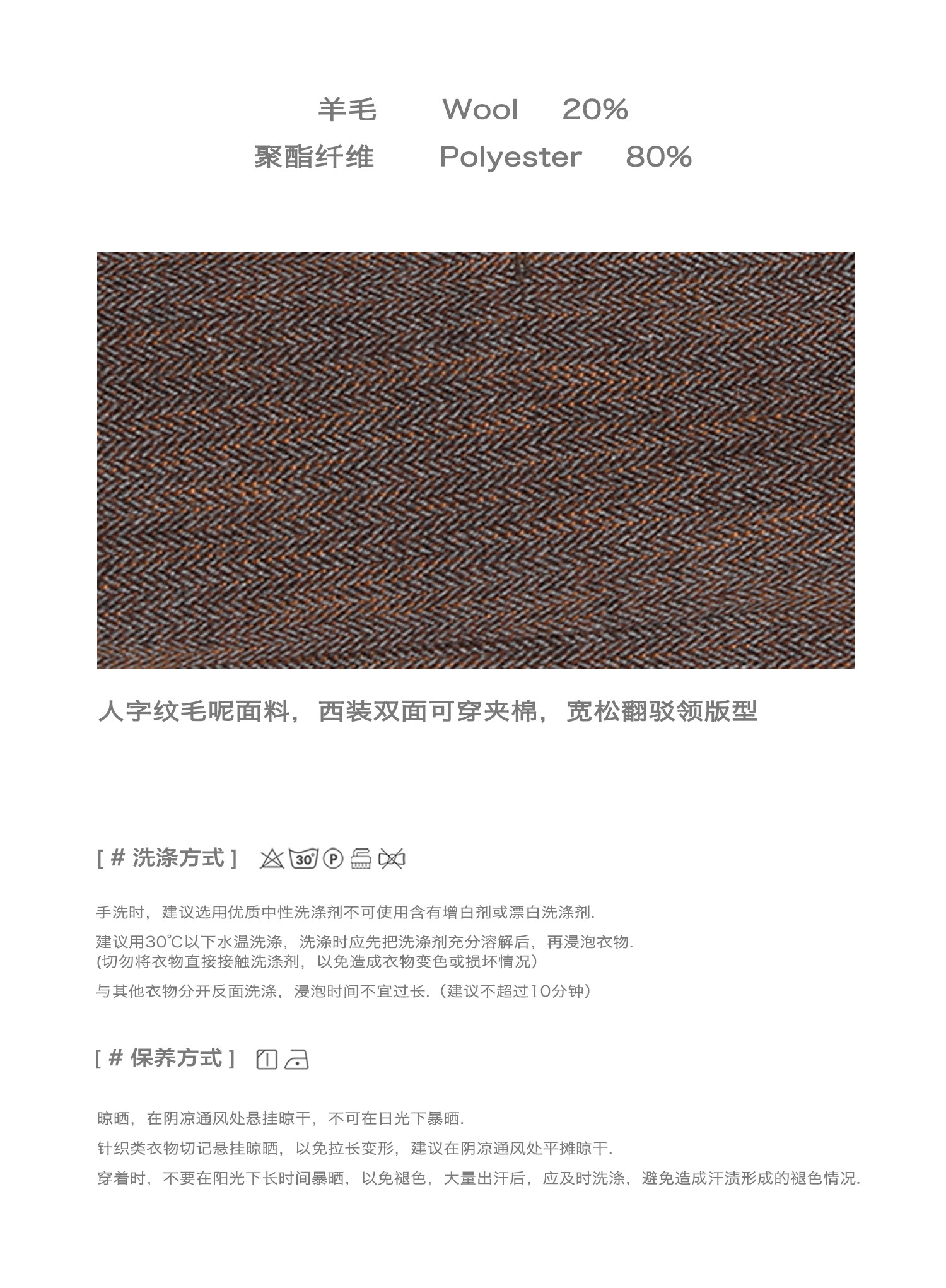 羊毛 Wool 20%
聚酯纤维 Polyester 80%

人字纹毛呢面料，西装双面可穿夹棉，宽松翻驳领版型

[ # 洗涤方式 ] 30° P

手洗时，建议选用优质中性洗涤剂不可使用含有增白剂或漂白洗涤剂.

建议用30℃以下水温洗涤，洗涤时应先把洗涤剂充分溶解后，再浸泡衣物.
(切勿将衣物直接接触洗涤剂，以免造成衣物变色或损坏情况)

与其他衣物分开反面洗涤，浸泡时间不宜过长.（建议不超过10分钟）

[ # 保养方式 ]

晾晒，在阴凉通风处悬挂晾干，不可在日光下暴晒.

针织类衣物切记悬挂晾晒，以免拉长变形，建议在阴凉通风处平摊晾干.

穿着时，不要在阳光下长时间暴晒，以免褪色，大量出汗后，应及时洗涤，避免造成汗渍形成的褪色情况.